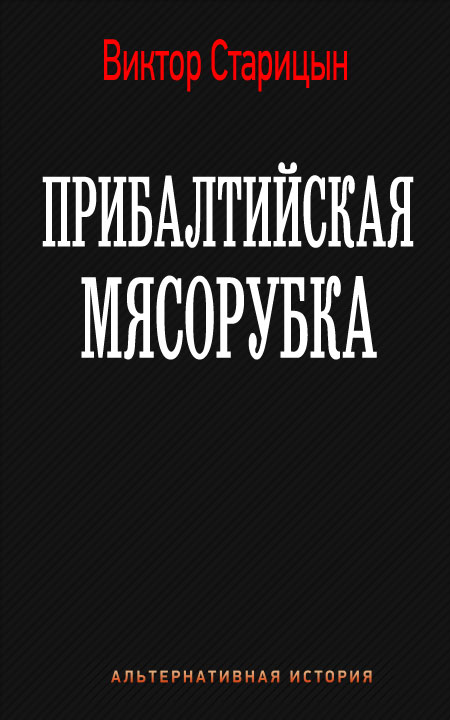 Виктор Старицын

ПРИБАЛТИЙСКАЯ МЯСОРУБКА

АЛЬТЕРНАТИВНАЯ ИСТОРИЯ